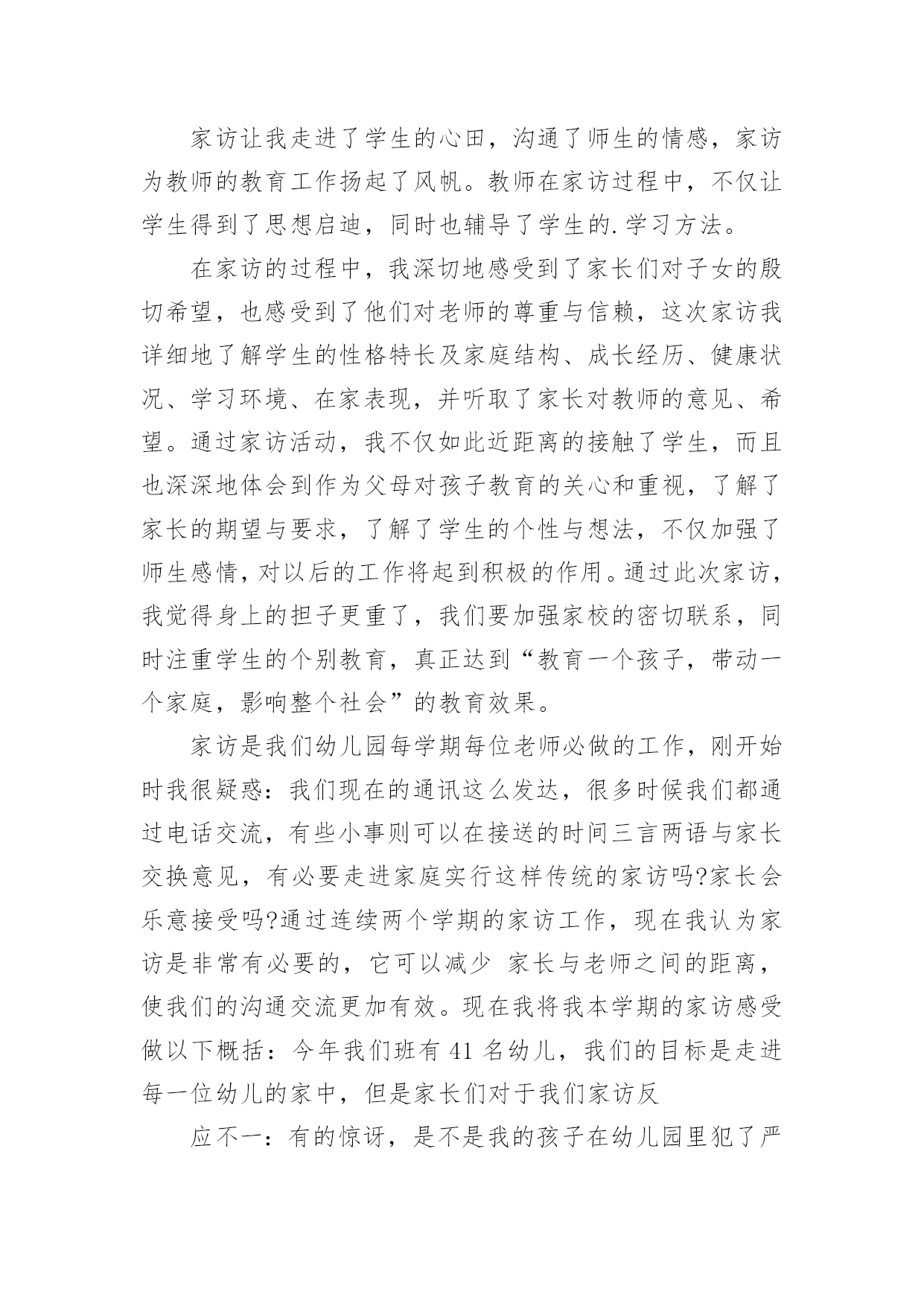 家访让我走进了学生的心田，沟通了师生的情感，家访为教师的教育工作扬起了风帆。教师在家访过程中，不仅让学生得到了思想启迪，同时也辅导了学生的.学习方法。

在家访的过程中，我深切地感受到了家长们对子女的殷切希望，也感受到了他们对老师的尊重与信赖，这次家访我详细地了解学生的性格特长及家庭结构、成长经历、健康状况、学习环境、在家表现，并听取了家长对教师的意见、希望。通过家访活动，我不仅如此近距离的接触了学生，而且也深深地体会到作为父母对孩子教育的关心和重视，了解了家长的期望与要求，了解了学生的个性与想法，不仅加强了师生感情，对以后的工作将起到积极的作用。通过此次家访，我觉得身上的担子更重了，我们要加强家校的密切联系，同时注重学生的个别教育，真正达到“教育一个孩子，带动一个家庭，影响整个社会”的教育效果。

家访是我们幼儿园每学期每位老师必做的工作，刚开始时我很疑惑：我们现在的通讯这么发达，很多时候我们都通过电话交流，有些小事则可以在接送的时间三言两语与家长交换意见，有必要走进家庭实行这样传统的家访吗?家长会乐意接受吗?通过连续两个学期的家访工作，现在我认为家访是非常有必要的，它可以减少 家长与老师之间的距离，使我们的沟通交流更加有效。现在我将我本学期的家访感受做以下概括：今年我们班有 41 名幼儿，我们的目标是走进每一位幼儿的家中，但是家长们对于我们家访反

应不一：有的惊讶，是不是我的孩子在幼儿园里犯了严